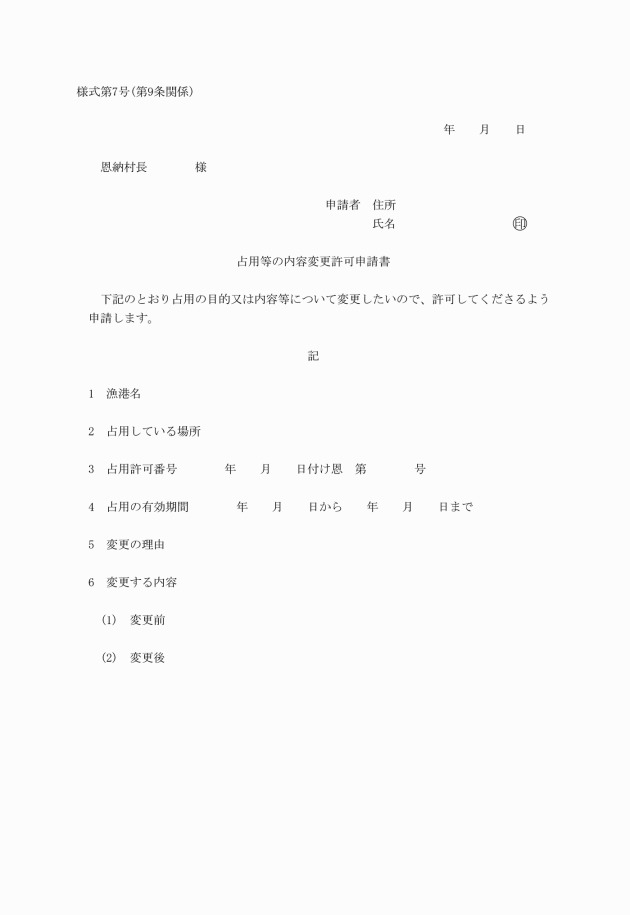 様式第7号(第9条関係)

年　　月　　日

恩納村長　　　　様

申請者　住所
氏名　　　　　　　　㊞

占用等の内容変更許可申請書

下記のとおり占用の目的又は内容等について変更したいので、許可してくださるよう申請します。

記

1　漁港名

2　占用している場所

3　占用許可番号　　　　年　　月　　日付け恩　第　　　　号

4　占用の有効期間　　　　年　　月　　日から　　年　　月　　日まで

5　変更の理由

6　変更する内容

(1)　変更前

(2)　変更後